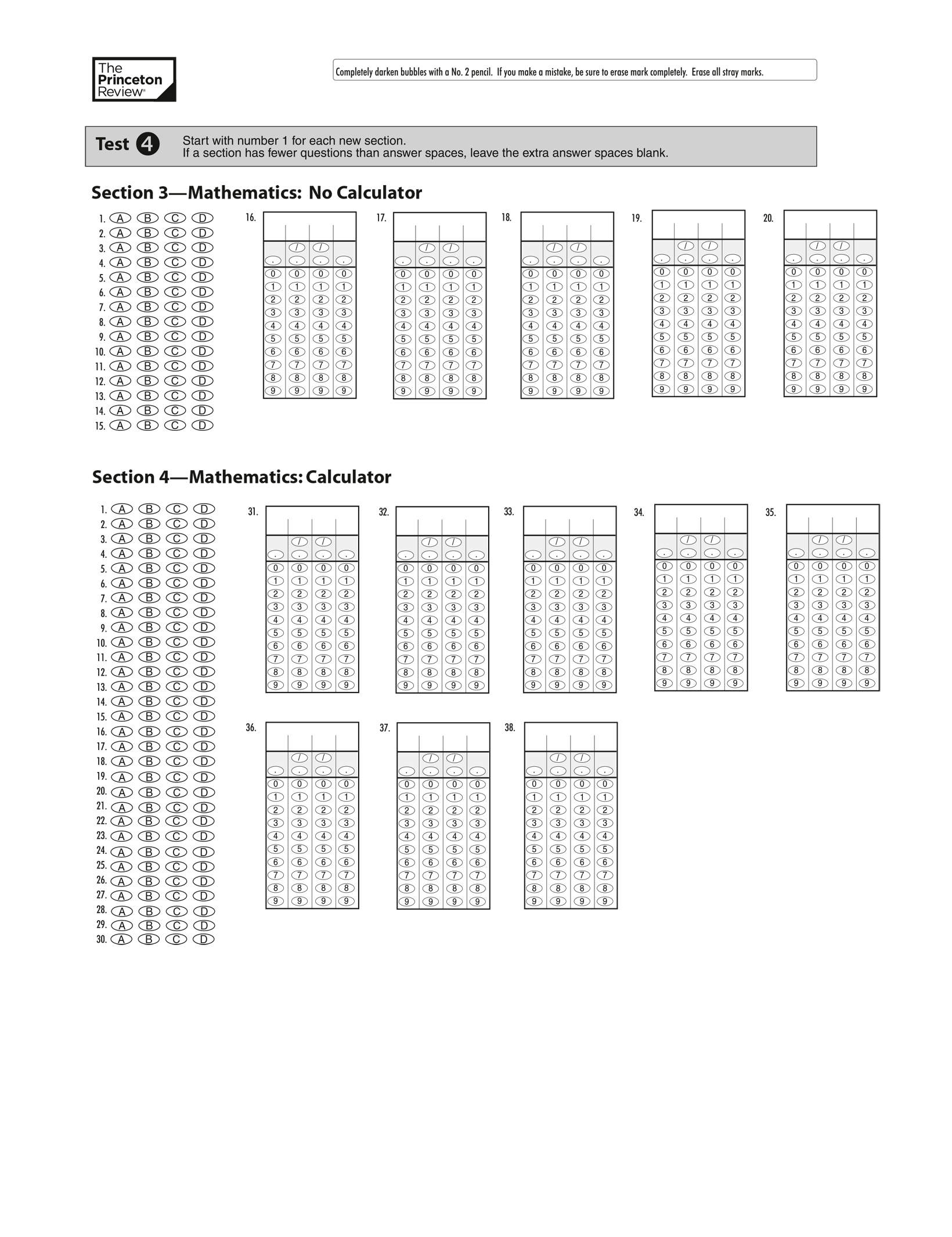 The Princeton Review®

Completely darken bubbles with a No. 2 pencil. If you make a mistake, be sure to erase mark completely. Erase all stray marks.

Test 4 Start with number 1 for each new section.
If a section has fewer questions than answer spaces, leave the extra answer spaces blank.

Section 3—Mathematics: No Calculator

1. A B C D
2. A B C D
3. A B C D
4. A B C D
5. A B C D
6. A B C D
7. A B C D
8. A B C D
9. A B C D
10. A B C D
11. A B C D
12. A B C D
13. A B C D
14. A B C D
15. A B C D

16. / / . . . . 0 0 0 0 1 1 1 1 2 2 2 2 3 3 3 3 4 4 4 4 5 5 5 5 6 6 6 6 7 7 7 7 8 8 8 8 9 9 9 9

17. / / . . . . 0 0 0 0 1 1 1 1 2 2 2 2 3 3 3 3 4 4 4 4 5 5 5 5 6 6 6 6 7 7 7 7 8 8 8 8 9 9 9 9

18. / / . . . . 0 0 0 0 1 1 1 1 2 2 2 2 3 3 3 3 4 4 4 4 5 5 5 5 6 6 6 6 7 7 7 7 8 8 8 8 9 9 9 9

19. / / . . . . 0 0 0 0 1 1 1 1 2 2 2 2 3 3 3 3 4 4 4 4 5 5 5 5 6 6 6 6 7 7 7 7 8 8 8 8 9 9 9 9

20. / / . . . . 0 0 0 0 1 1 1 1 2 2 2 2 3 3 3 3 4 4 4 4 5 5 5 5 6 6 6 6 7 7 7 7 8 8 8 8 9 9 9 9

Section 4—Mathematics: Calculator

1. A B C D
2. A B C D
3. A B C D
4. A B C D
5. A B C D
6. A B C D
7. A B C D
8. A B C D
9. A B C D
10. A B C D
11. A B C D
12. A B C D
13. A B C D
14. A B C D
15. A B C D
16. A B C D
17. A B C D
18. A B C D
19. A B C D
20. A B C D
21. A B C D
22. A B C D
23. A B C D
24. A B C D
25. A B C D
26. A B C D
27. A B C D
28. A B C D
29. A B C D
30. A B C D

31. / / . . . . 0 0 0 0 1 1 1 1 2 2 2 2 3 3 3 3 4 4 4 4 5 5 5 5 6 6 6 6 7 7 7 7 8 8 8 8 9 9 9 9

32. / / . . . . 0 0 0 0 1 1 1 1 2 2 2 2 3 3 3 3 4 4 4 4 5 5 5 5 6 6 6 6 7 7 7 7 8 8 8 8 9 9 9 9

33. / / . . . . 0 0 0 0 1 1 1 1 2 2 2 2 3 3 3 3 4 4 4 4 5 5 5 5 6 6 6 6 7 7 7 7 8 8 8 8 9 9 9 9

34. / / . . . . 0 0 0 0 1 1 1 1 2 2 2 2 3 3 3 3 4 4 4 4 5 5 5 5 6 6 6 6 7 7 7 7 8 8 8 8 9 9 9 9

35. / / . . . . 0 0 0 0 1 1 1 1 2 2 2 2 3 3 3 3 4 4 4 4 5 5 5 5 6 6 6 6 7 7 7 7 8 8 8 8 9 9 9 9

36. / / . . . . 0 0 0 0 1 1 1 1 2 2 2 2 3 3 3 3 4 4 4 4 5 5 5 5 6 6 6 6 7 7 7 7 8 8 8 8 9 9 9 9

37. / / . . . . 0 0 0 0 1 1 1 1 2 2 2 2 3 3 3 3 4 4 4 4 5 5 5 5 6 6 6 6 7 7 7 7 8 8 8 8 9 9 9 9

38. / / . . . . 0 0 0 0 1 1 1 1 2 2 2 2 3 3 3 3 4 4 4 4 5 5 5 5 6 6 6 6 7 7 7 7 8 8 8 8 9 9 9 9